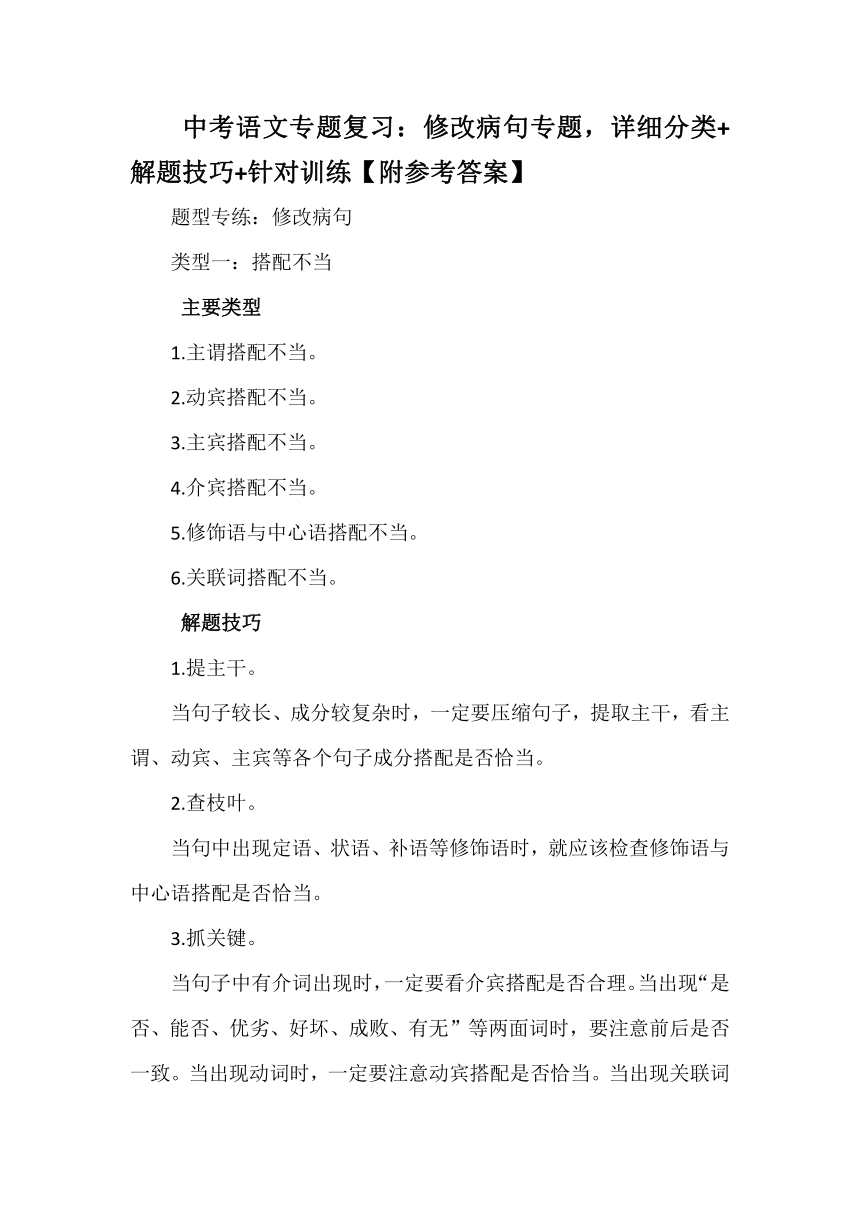 中考语文专题复习：修改病句专题，详细分类+解题技巧+针对训练【附参考答案】

题型专练：修改病句

类型一：搭配不当

主要类型

1.主谓搭配不当。

2.动宾搭配不当。

3.主宾搭配不当。

4.介宾搭配不当。

5.修饰语与中心语搭配不当。

6.关联词搭配不当。

解题技巧

1.提主干。

当句子较长、成分较复杂时，一定要压缩句子，提取主干，看主谓、动宾、主宾等各个句子成分搭配是否恰当。

2.查枝叶。

当句中出现定语、状语、补语等修饰语时，就应该检查修饰语与中心语搭配是否恰当。

3.抓关键。

当句子中有介词出现时，一定要看介宾搭配是否合理。当出现“是否、能否、优劣、好坏、成败、有无”等两面词时，要注意前后是否一致。当出现动词时，一定要注意动宾搭配是否恰当。当出现关联词